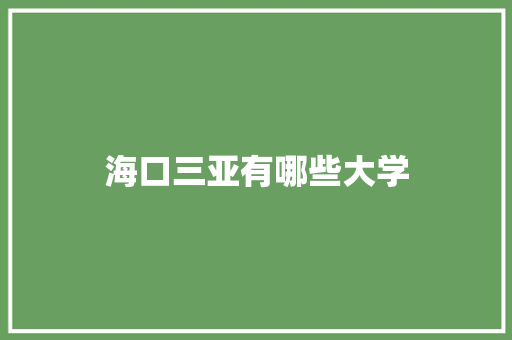 海口三亚有哪些大学